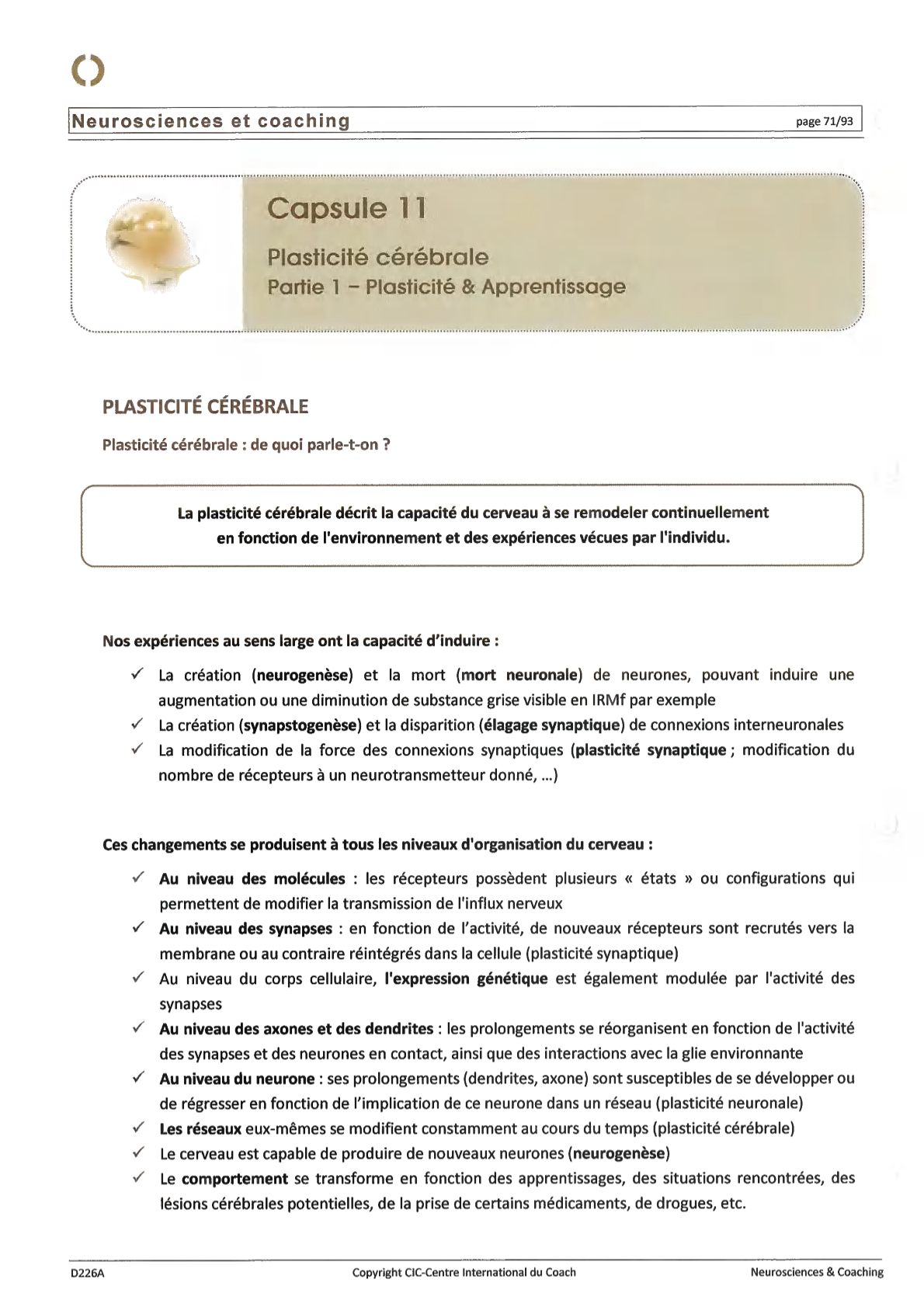 Neurosciences et coaching

page 71/93

Capsule 11

Plasticité cérébrale

Partie 1 – Plasticité & Apprentissage

PLASTICITÉ CÉRÉBRALE

Plasticité cérébrale : de quoi parle-t-on ?

La plasticité cérébrale décrit la capacité du cerveau à se remodeler continuellement en fonction de l'environnement et des expériences vécues par l'individu.

Nos expériences au sens large ont la capacité d'induire :

✓ La création (neurogenèse) et la mort (mort neuronale) de neurones, pouvant induire une augmentation ou une diminution de substance grise visible en IRMf par exemple

✓ La création (synapstogenèse) et la disparition (élagage synaptique) de connexions interneuronales

✓ La modification de la force des connexions synaptiques (plasticité synaptique ; modification du nombre de récepteurs à un neurotransmetteur donné, ...)

Ces changements se produisent à tous les niveaux d'organisation du cerveau :

✓ Au niveau des molécules : les récepteurs possèdent plusieurs « états » ou configurations qui permettent de modifier la transmission de l'influx nerveux

✓ Au niveau des synapses : en fonction de l'activité, de nouveaux récepteurs sont recrutés vers la membrane ou au contraire réintégrés dans la cellule (plasticité synaptique)

✓ Au niveau du corps cellulaire, l'expression génétique est également modulée par l'activité des synapses

✓ Au niveau des axones et des dendrites : les prolongements se réorganisent en fonction de l'activité des synapses et des neurones en contact, ainsi que des interactions avec la glie environnante

✓ Au niveau du neurone : ses prolongements (dendrites, axone) sont susceptibles de se développer ou de régresser en fonction de l'implication de ce neurone dans un réseau (plasticité neuronale)

✓ Les réseaux eux-mêmes se modifient constamment au cours du temps (plasticité cérébrale)

✓ Le cerveau est capable de produire de nouveaux neurones (neurogenèse)

✓ Le comportement se transforme en fonction des apprentissages, des situations rencontrées, des lésions cérébrales potentielles, de la prise de certains médicaments, de drogues, etc.

D226A Copyright CIC-Centre International du Coach Neurosciences & Coaching